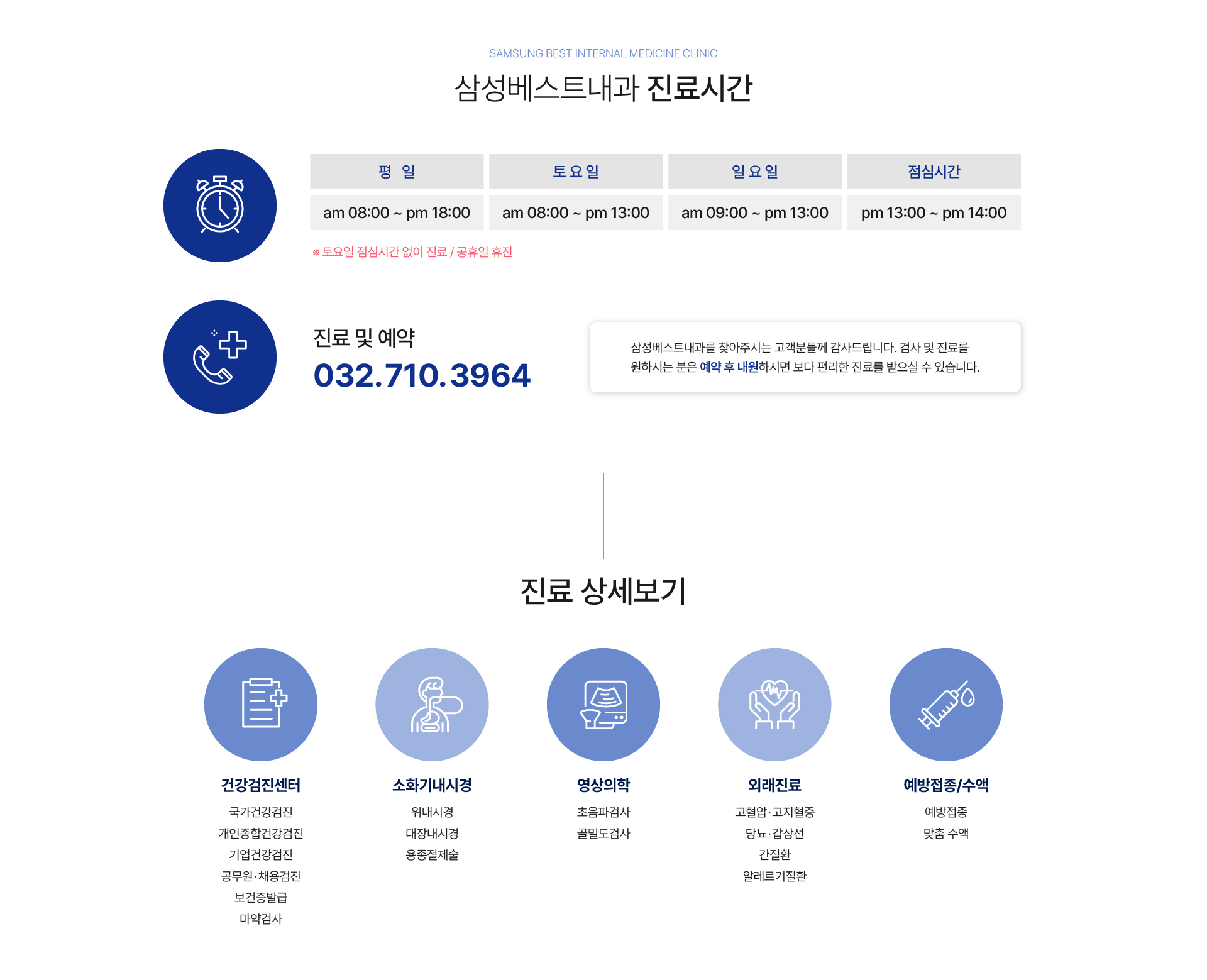 SAMSUNG BEST INTERNAL MEDICINE CLINIC

삼성베스트내과 진료시간

| 평 일 | 토요일 | 일요일 | 점심시간 |
|---|---|---|---|
| am 08:00 ~ pm 18:00 | am 08:00 ~ pm 13:00 | am 09:00 ~ pm 13:00 | pm 13:00 ~ pm 14:00 |

※ 토요일 점심시간 없이 진료 / 공휴일 휴진

진료 및 예약
032.710.3964

삼성베스트내과를 찾아주시는 고객분들께 감사드립니다. 검사 및 진료를 원하시는 분은 예약 후 내원하시면 보다 편리한 진료를 받으실 수 있습니다.

진료 상세보기

건강검진센터
국가건강검진
개인종합건강검진
기업건강검진
공무원·채용검진
보건증발급
마약검사

소화기내시경
위내시경
대장내시경
용종절제술

영상의학
초음파검사
골밀도검사

외래진료
고혈압·고지혈증
당뇨·갑상선
간질환
알레르기질환

예방접종/수액
예방접종
맞춤 수액